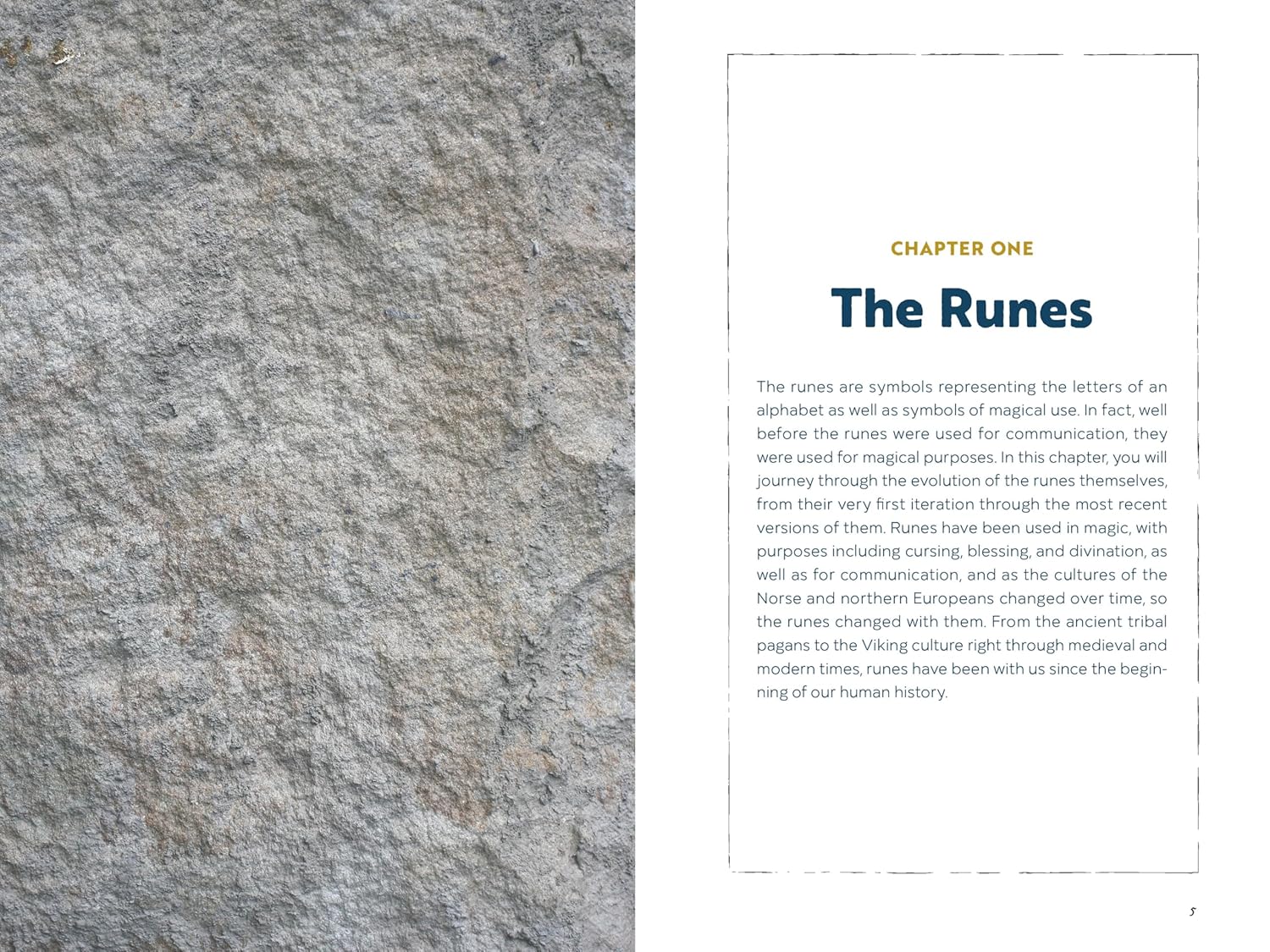 CHAPTER ONE

The Runes

The runes are symbols representing the letters of an alphabet as well as symbols of magical use. In fact, well before the runes were used for communication, they were used for magical purposes. In this chapter, you will journey through the evolution of the runes themselves, from their very first iteration through the most recent versions of them. Runes have been used in magic, with purposes including cursing, blessing, and divination, as well as for communication, and as the cultures of the Norse and northern Europeans changed over time, so the runes changed with them. From the ancient tribal pagans to the Viking culture right through medieval and modern times, runes have been with us since the beginning of our human history.

5